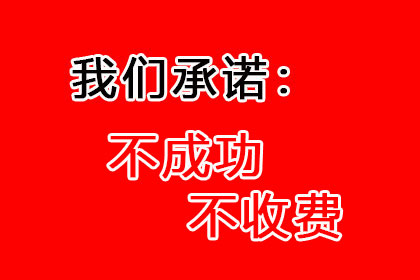 我们承诺：

不成功
不收费